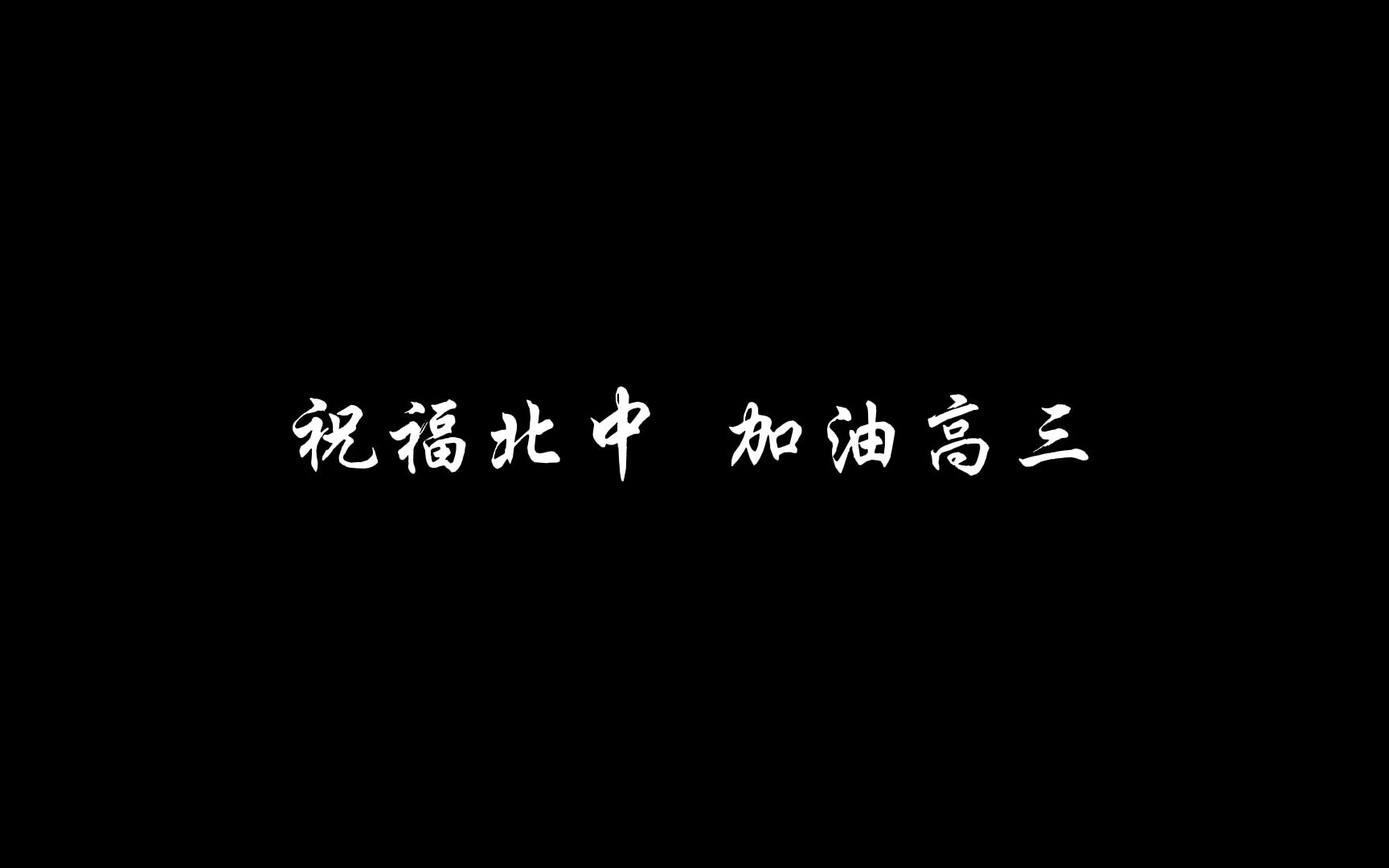 祝福北中 加油高三